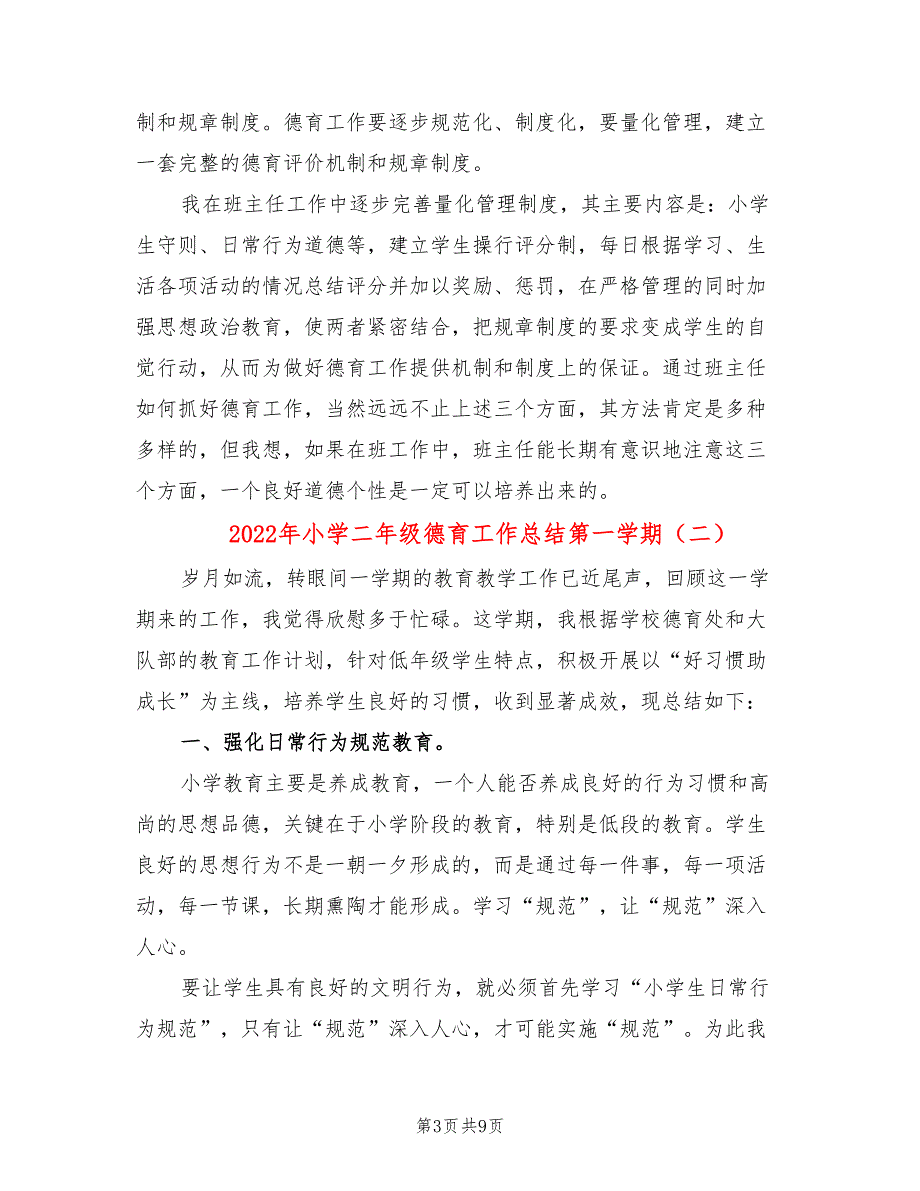 制和规章制度。德育工作要逐步规范化、制度化，要量化管理，建立一套完整的德育评价机制和规章制度。

我在班主任工作中逐步完善量化管理制度，其主要内容是：小学生守则、日常行为道德等，建立学生操行评分制，每日根据学习、生活各项活动的情况总结评分并加以奖励、惩罚，在严格管理的同时加强思想政治教育，使两者紧密结合，把规章制度的要求变成学生的自觉行动，从而为做好德育工作提供机制和制度上的保证。通过班主任如何抓好德育工作，当然远远不止上述三个方面，其方法肯定是多种多样的，但我想，如果在班工作中，班主任能长期有意识地注意这三个方面，一个良好道德个性是一定可以培养出来的。

2022年小学二年级德育工作总结第一学期（二）

岁月如流，转眼间一学期的教育教学工作已近尾声，回顾这一学期来的工作，我觉得欣慰多于忙碌。这学期，我根据学校德育处和大队部的教育工作计划，针对低年级学生特点，积极开展以“好习惯助成长”为主线，培养学生良好的习惯，收到显著成效，现总结如下：

一、强化日常行为规范教育。

小学教育主要是养成教育，一个人能否养成良好的行为习惯和高尚的思想品德，关键在于小学阶段的教育，特别是低段的教育。学生良好的思想行为不是一朝一夕形成的，而是通过每一件事，每一项活动，每一节课，长期熏陶才能形成。学习“规范”，让“规范”深入人心。

要让学生具有良好的文明行为，就必须首先学习“小学生日常行为规范”，只有让“规范”深入人心，才可能实施“规范”。为此我

第3页 共9页